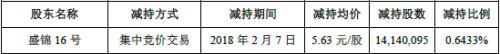 | 股东名称 | 减持方式 | 减持期间 | 减持均价 | 减持股数 | 减持比例 |
|---|---|---|---|---|---|
| 盛锦 16 号 | 集中竞价交易 | 2018 年 2 月 7 日 | 5.63 元/股 | 14,140,095 | 0.6433% |